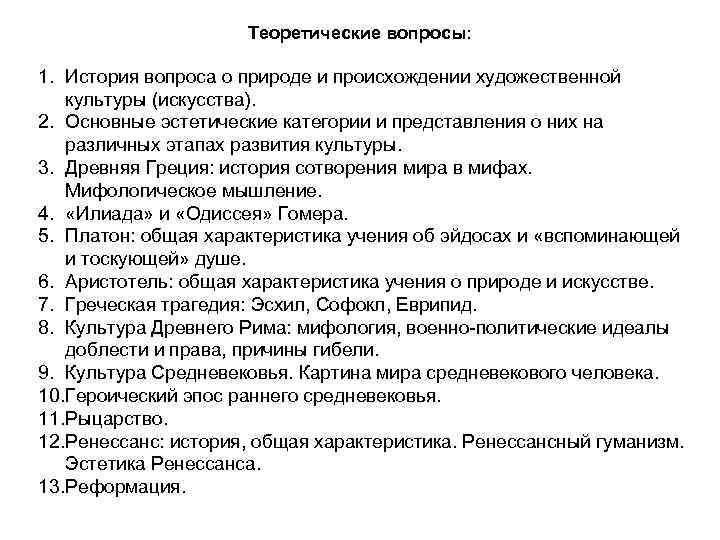 Теоретические вопросы:

1. История вопроса о природе и происхождении художественной культуры (искусства).
2. Основные эстетические категории и представления о них на различных этапах развития культуры.
3. Древняя Греция: история сотворения мира в мифах. Мифологическое мышление.
4. «Илиада» и «Одиссея» Гомера.
5. Платон: общая характеристика учения об эйдосах и «вспоминающей и тоскующей» душе.
6. Аристотель: общая характеристика учения о природе и искусстве.
7. Греческая трагедия: Эсхил, Софокл, Еврипид.
8. Культура Древнего Рима: мифология, военно-политические идеалы доблести и права, причины гибели.
9. Культура Средневековья. Картина мира средневекового человека.
10.Героический эпос раннего средневековья.
11.Рыцарство.
12.Ренессанс: история, общая характеристика. Ренессансный гуманизм. Эстетика Ренессанса.
13.Реформация.